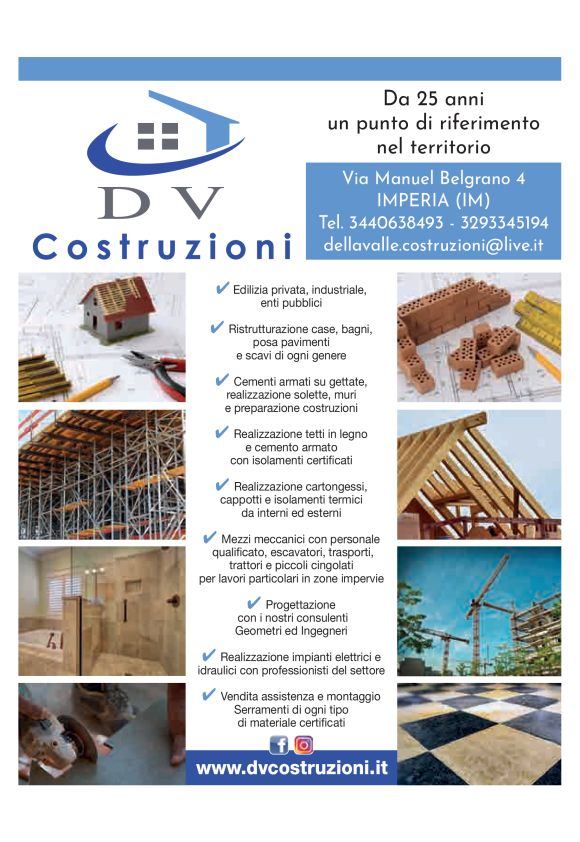 DV
Costruzioni

Da 25 anni
un punto di riferimento
nel territorio

Via Manuel Belgrano 4
IMPERIA (IM)
Tel. 3440638493 - 3293345194
dellavalle.costruzioni@live.it

✔ Edilizia privata, industriale, enti pubblici

✔ Ristrutturazione case, bagni, posa pavimenti e scavi di ogni genere

✔ Cementi armati su gettate, realizzazione solette, muri e preparazione costruzioni

✔ Realizzazione tetti in legno e cemento armato con isolamenti certificati

✔ Realizzazione cartongessi, cappotti e isolamenti termici da interni ed esterni

✔ Mezzi meccanici con personale qualificato, escavatori, trasporti, trattori e piccoli cingolati per lavori particolari in zone impervie

✔ Progettazione con i nostri consulenti Geometri ed Ingegneri

✔ Realizzazione impianti elettrici e idraulici con professionisti del settore

✔ Vendita assistenza e montaggio Serramenti di ogni tipo di materiale certificati

www.dvcostruzioni.it